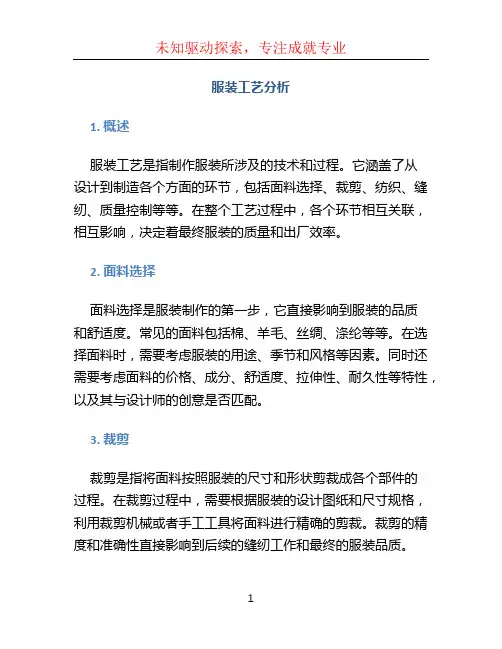 未知驱动探索，专注成就专业

服装工艺分析

1. 概述

服装工艺是指制作服装所涉及的技术和过程。它涵盖了从设计到制造各个方面的环节，包括面料选择、裁剪、纺织、缝纫、质量控制等等。在整个工艺过程中，各个环节相互关联，相互影响，决定着最终服装的质量和出厂效率。

2. 面料选择

面料选择是服装制作的第一步，它直接影响到服装的品质和舒适度。常见的面料包括棉、羊毛、丝绸、涤纶等等。在选择面料时，需要考虑服装的用途、季节和风格等因素。同时还需要考虑面料的价格、成分、舒适度、拉伸性、耐久性等特性，以及其与设计师的创意是否匹配。

3. 裁剪

裁剪是指将面料按照服装的尺寸和形状剪裁成各个部件的过程。在裁剪过程中，需要根据服装的设计图纸和尺寸规格，利用裁剪机械或者手工工具将面料进行精确的剪裁。裁剪的精度和准确性直接影响到后续的缝纫工作和最终的服装品质。

1